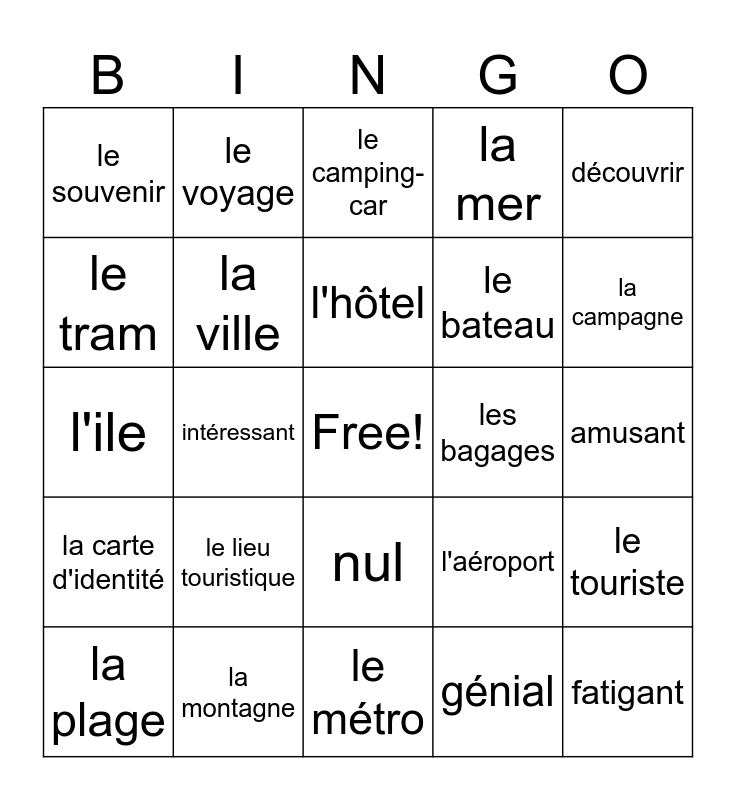 | B | I | N | G | O |
|---|---|---|---|---|
| le souvenir | le voyage | le camping-car | la mer | découvrir |
| le tram | la ville | l'hôtel | le bateau | la campagne |
| l'ile | intéressant | Free! | les bagages | amusant |
| la carte d'identité | le lieu touristique | nul | l'aéroport | le touriste |
| la plage | la montagne | le métro | génial | fatigant |